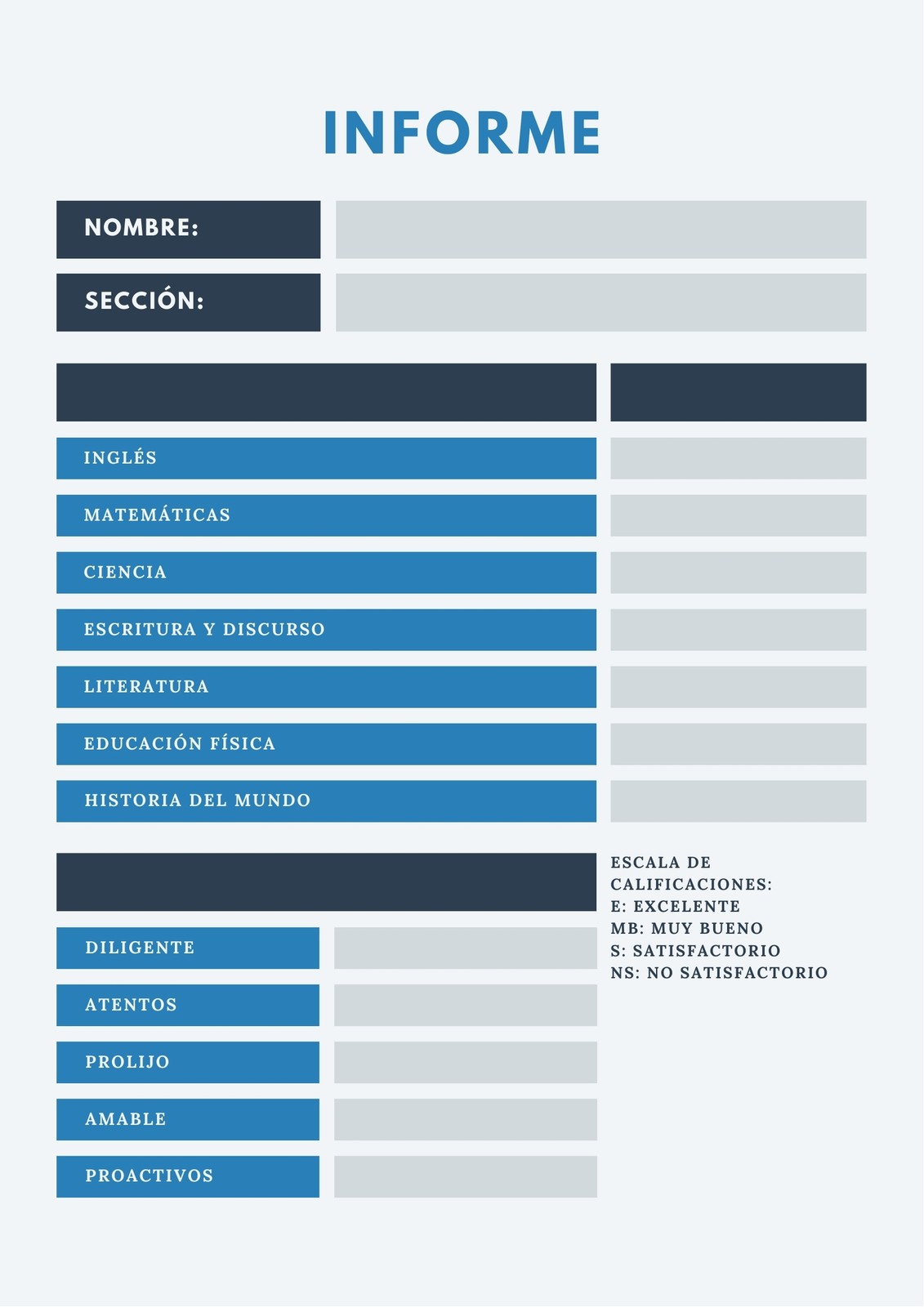 INFORME

NOMBRE:

SECCIÓN:

INGLÉS

MATEMÁTICAS

CIENCIA

ESCRITURA Y DISCURSO

LITERATURA

EDUCACIÓN FÍSICA

HISTORIA DEL MUNDO

DILIGENTE

ATENTOS

PROLIJO

AMABLE

PROACTIVOS

ESCALA DE CALIFICACIONES:
E: EXCELENTE
MB: MUY BUENO
S: SATISFACTORIO
NS: NO SATISFACTORIO